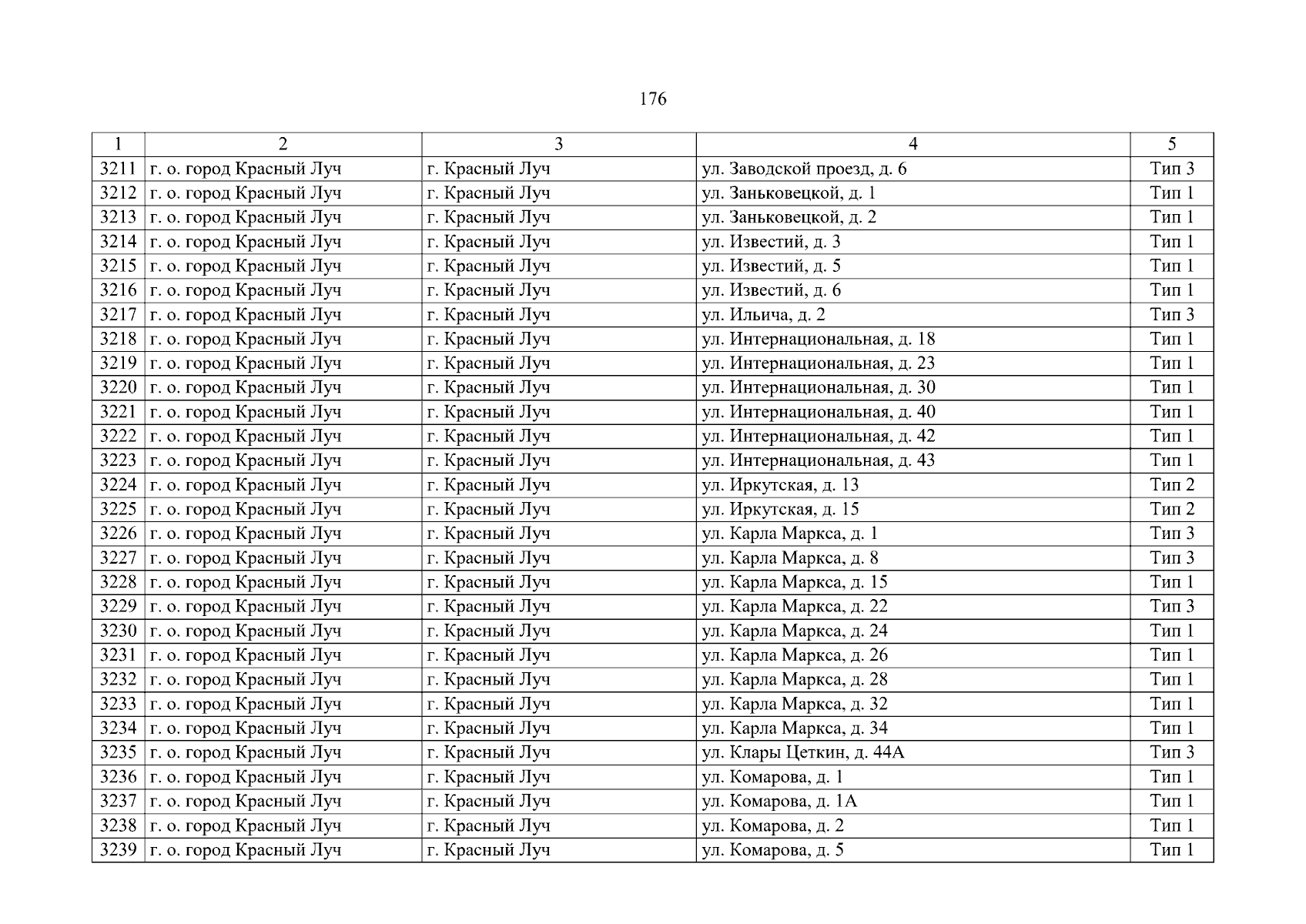 176

| 1 | 2 | 3 | 4 | 5 |
|---|---|---|---|---|
| 3211 | г. о. город Красный Луч | г. Красный Луч | ул. Заводской проезд, д. 6 | Тип 3 |
| 3212 | г. о. город Красный Луч | г. Красный Луч | ул. Заньковецкой, д. 1 | Тип 1 |
| 3213 | г. о. город Красный Луч | г. Красный Луч | ул. Заньковецкой, д. 2 | Тип 1 |
| 3214 | г. о. город Красный Луч | г. Красный Луч | ул. Известий, д. 3 | Тип 1 |
| 3215 | г. о. город Красный Луч | г. Красный Луч | ул. Известий, д. 5 | Тип 1 |
| 3216 | г. о. город Красный Луч | г. Красный Луч | ул. Известий, д. 6 | Тип 1 |
| 3217 | г. о. город Красный Луч | г. Красный Луч | ул. Ильича, д. 2 | Тип 3 |
| 3218 | г. о. город Красный Луч | г. Красный Луч | ул. Интернациональная, д. 18 | Тип 1 |
| 3219 | г. о. город Красный Луч | г. Красный Луч | ул. Интернациональная, д. 23 | Тип 1 |
| 3220 | г. о. город Красный Луч | г. Красный Луч | ул. Интернациональная, д. 30 | Тип 1 |
| 3221 | г. о. город Красный Луч | г. Красный Луч | ул. Интернациональная, д. 40 | Тип 1 |
| 3222 | г. о. город Красный Луч | г. Красный Луч | ул. Интернациональная, д. 42 | Тип 1 |
| 3223 | г. о. город Красный Луч | г. Красный Луч | ул. Интернациональная, д. 43 | Тип 1 |
| 3224 | г. о. город Красный Луч | г. Красный Луч | ул. Иркутская, д. 13 | Тип 2 |
| 3225 | г. о. город Красный Луч | г. Красный Луч | ул. Иркутская, д. 15 | Тип 2 |
| 3226 | г. о. город Красный Луч | г. Красный Луч | ул. Карла Маркса, д. 1 | Тип 3 |
| 3227 | г. о. город Красный Луч | г. Красный Луч | ул. Карла Маркса, д. 8 | Тип 3 |
| 3228 | г. о. город Красный Луч | г. Красный Луч | ул. Карла Маркса, д. 15 | Тип 1 |
| 3229 | г. о. город Красный Луч | г. Красный Луч | ул. Карла Маркса, д. 22 | Тип 3 |
| 3230 | г. о. город Красный Луч | г. Красный Луч | ул. Карла Маркса, д. 24 | Тип 1 |
| 3231 | г. о. город Красный Луч | г. Красный Луч | ул. Карла Маркса, д. 26 | Тип 1 |
| 3232 | г. о. город Красный Луч | г. Красный Луч | ул. Карла Маркса, д. 28 | Тип 1 |
| 3233 | г. о. город Красный Луч | г. Красный Луч | ул. Карла Маркса, д. 32 | Тип 1 |
| 3234 | г. о. город Красный Луч | г. Красный Луч | ул. Карла Маркса, д. 34 | Тип 1 |
| 3235 | г. о. город Красный Луч | г. Красный Луч | ул. Клары Цеткин, д. 44А | Тип 3 |
| 3236 | г. о. город Красный Луч | г. Красный Луч | ул. Комарова, д. 1 | Тип 1 |
| 3237 | г. о. город Красный Луч | г. Красный Луч | ул. Комарова, д. 1А | Тип 1 |
| 3238 | г. о. город Красный Луч | г. Красный Луч | ул. Комарова, д. 2 | Тип 1 |
| 3239 | г. о. город Красный Луч | г. Красный Луч | ул. Комарова, д. 5 | Тип 1 |